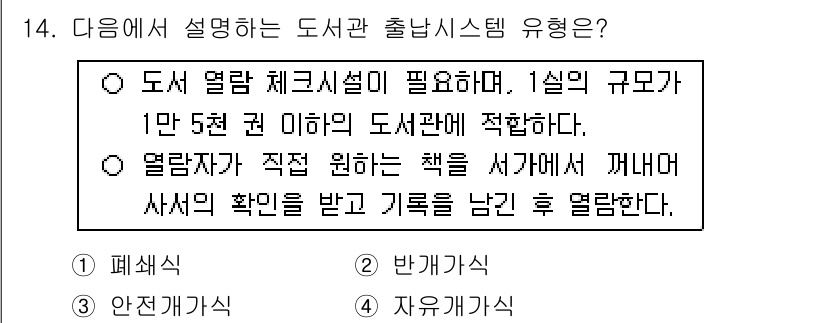 14. 다음에서 설명하는 도서관 출납시스템 유형은?

○ 도서 열람 체크시설이 필요하며, 1실의 규모가 1만 5천 권 이하의 도서관에 적합하다.
○ 열람자가 직접 원하는 책을 서가에서 꺼내어 사서의 확인을 받고 기록을 남긴 후 열람한다.

① 폐쇄식
② 반개가식
③ 안전개가식
④ 자유개가식